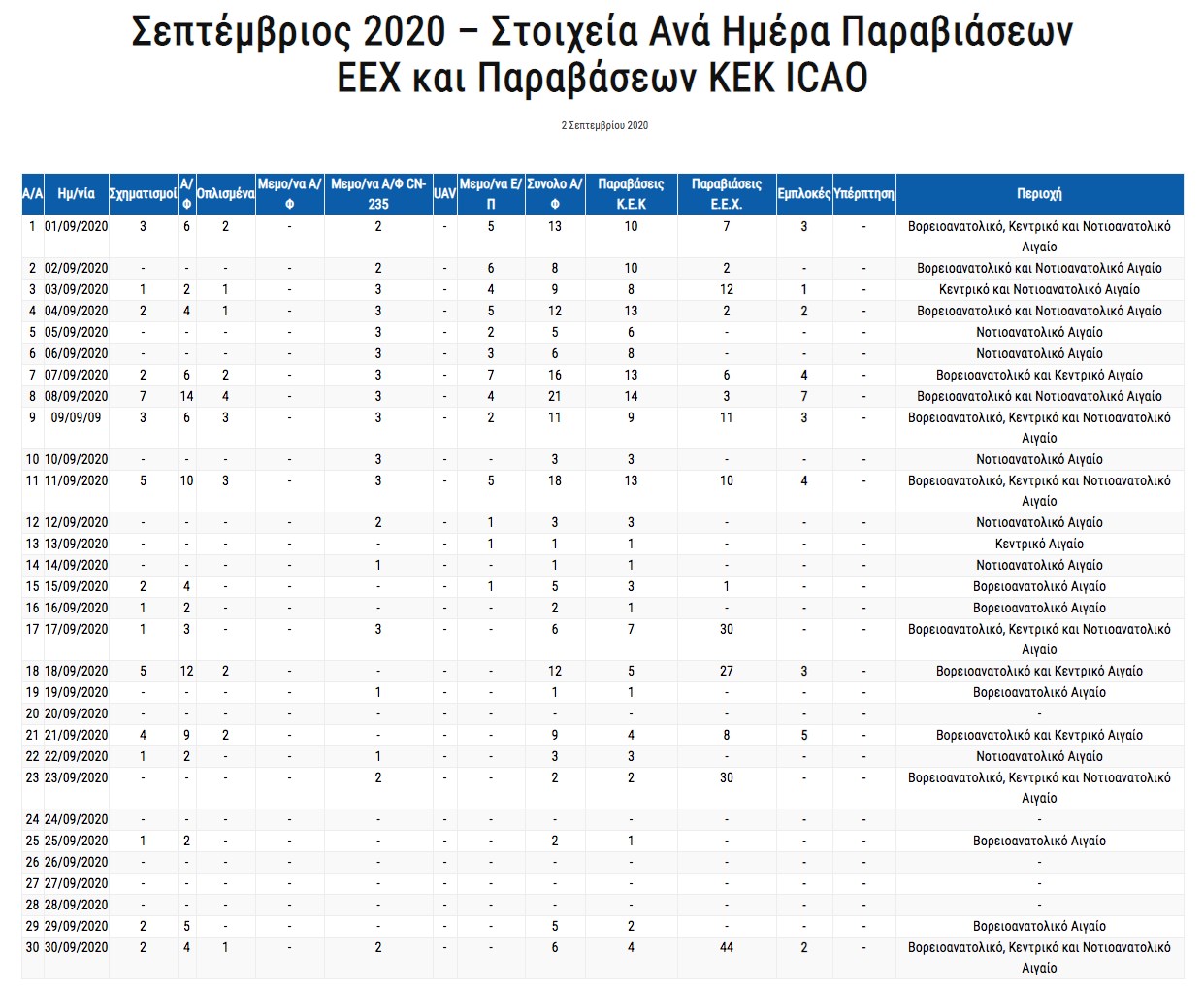 Σεπτέμβριος 2020 – Στοιχεία Ανά Ημέρα Παραβιάσεων ΕΕΧ και Παραβάσεων ΚΕΚ ICAO

2 Σεπτεμβρίου 2020

| Α/Α | Ημ/νία | Σχηματισμοί | Α/Φ | Οπλισμένα | Μεμο/να Α/Φ | Μεμο/να Α/Φ CN-235 | UAV | Μεμο/να Ε/Π | Συνολο Α/Φ | Παραβάσεις Κ.Ε.Κ | Παραβιάσεις Ε.Ε.Χ. | Εμπλοκές | Υπέρπτηση | Περιοχή |
|---|---|---|---|---|---|---|---|---|---|---|---|---|---|---|
| 1 | 01/09/2020 | 3 | 6 | 2 | - | 2 | - | 5 | 13 | 10 | 7 | 3 | - | Βορειοανατολικό, Κεντρικό και Νοτιοανατολικό Αιγαίο |
| 2 | 02/09/2020 | - | - | - | - | 2 | - | 6 | 8 | 10 | 2 | - | - | Βορειοανατολικό και Νοτιοανατολικό Αιγαίο |
| 3 | 03/09/2020 | 1 | 2 | 1 | - | 3 | - | 4 | 9 | 8 | 12 | 1 | - | Κεντρικό και Νοτιοανατολικό Αιγαίο |
| 4 | 04/09/2020 | 2 | 4 | 1 | - | 3 | - | 5 | 12 | 13 | 2 | 2 | - | Βορειοανατολικό και Νοτιοανατολικό Αιγαίο |
| 5 | 05/09/2020 | - | - | - | - | 3 | - | 2 | 5 | 6 | - | - | - | Νοτιοανατολικό Αιγαίο |
| 6 | 06/09/2020 | - | - | - | - | 3 | - | 3 | 6 | 8 | - | - | - | Νοτιοανατολικό Αιγαίο |
| 7 | 07/09/2020 | 2 | 6 | 2 | - | 3 | - | 7 | 16 | 13 | 6 | 4 | - | Βορειοανατολικό και Κεντρικό Αιγαίο |
| 8 | 08/09/2020 | 7 | 14 | 4 | - | 3 | - | 4 | 21 | 14 | 3 | 7 | - | Βορειοανατολικό και Νοτιοανατολικό Αιγαίο |
| 9 | 09/09/09 | 3 | 6 | 3 | - | 3 | - | 2 | 11 | 9 | 11 | 3 | - | Βορειοανατολικό, Κεντρικό και Νοτιοανατολικό Αιγαίο |
| 10 | 10/09/2020 | - | - | - | - | 3 | - | - | 3 | 3 | - | - | - | Νοτιοανατολικό Αιγαίο |
| 11 | 11/09/2020 | 5 | 10 | 3 | - | 3 | - | 5 | 18 | 13 | 10 | 4 | - | Βορειοανατολικό, Κεντρικό και Νοτιοανατολικό Αιγαίο |
| 12 | 12/09/2020 | - | - | - | - | 2 | - | 1 | 3 | 3 | - | - | - | Νοτιοανατολικό Αιγαίο |
| 13 | 13/09/2020 | - | - | - | - | - | - | 1 | 1 | 1 | - | - | - | Κεντρικό Αιγαίο |
| 14 | 14/09/2020 | - | - | - | - | 1 | - | - | 1 | 1 | - | - | - | Νοτιοανατολικό Αιγαίο |
| 15 | 15/09/2020 | 2 | 4 | - | - | - | - | 1 | 5 | 3 | 1 | - | - | Βορειοανατολικό Αιγαίο |
| 16 | 16/09/2020 | 1 | 2 | - | - | - | - | - | 2 | 1 | - | - | - | Βορειοανατολικό Αιγαίο |
| 17 | 17/09/2020 | 1 | 3 | - | - | 3 | - | - | 6 | 7 | 30 | - | - | Βορειοανατολικό, Κεντρικό και Νοτιοανατολικό Αιγαίο |
| 18 | 18/09/2020 | 5 | 12 | 2 | - | - | - | - | 12 | 5 | 27 | 3 | - | Βορειοανατολικό και Κεντρικό Αιγαίο |
| 19 | 19/09/2020 | - | - | - | - | 1 | - | - | 1 | 1 | - | - | - | Βορειοανατολικό Αιγαίο |
| 20 | 20/09/2020 | - | - | - | - | - | - | - | - | - | - | - | - | - |
| 21 | 21/09/2020 | 4 | 9 | 2 | - | - | - | - | 9 | 4 | 8 | 5 | - | Βορειοανατολικό και Κεντρικό Αιγαίο |
| 22 | 22/09/2020 | 1 | 2 | - | - | 1 | - | - | 3 | 3 | - | - | - | Νοτιοανατολικό Αιγαίο |
| 23 | 23/09/2020 | - | - | - | - | 2 | - | - | 2 | 2 | 30 | - | - | Βορειοανατολικό, Κεντρικό και Νοτιοανατολικό Αιγαίο |
| 24 | 24/09/2020 | - | - | - | - | - | - | - | - | - | - | - | - | - |
| 25 | 25/09/2020 | 1 | 2 | - | - | - | - | - | 2 | 1 | - | - | - | Βορειοανατολικό Αιγαίο |
| 26 | 26/09/2020 | - | - | - | - | - | - | - | - | - | - | - | - | - |
| 27 | 27/09/2020 | - | - | - | - | - | - | - | - | - | - | - | - | - |
| 28 | 28/09/2020 | - | - | - | - | - | - | - | - | - | - | - | - | - |
| 29 | 29/09/2020 | 2 | 5 | - | - | - | - | - | 5 | 2 | - | - | - | Βορειοανατολικό Αιγαίο |
| 30 | 30/09/2020 | 2 | 4 | 1 | - | 2 | - | - | 6 | 4 | 44 | 2 | - | Βορειοανατολικό, Κεντρικό και Νοτιοανατολικό Αιγαίο |